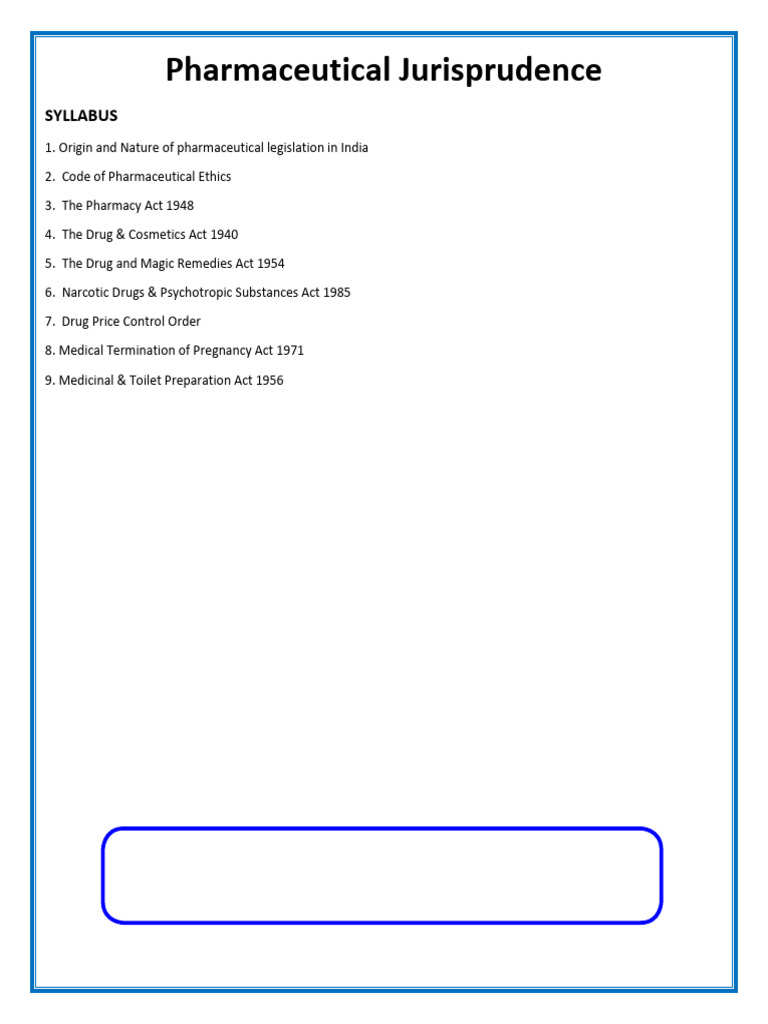 Pharmaceutical Jurisprudence

SYLLABUS

1. Origin and Nature of pharmaceutical legislation in India

2. Code of Pharmaceutical Ethics

3. The Pharmacy Act 1948

4. The Drug & Cosmetics Act 1940

5. The Drug and Magic Remedies Act 1954

6. Narcotic Drugs & Psychotropic Substances Act 1985

7. Drug Price Control Order

8. Medical Termination of Pregnancy Act 1971

9. Medicinal & Toilet Preparation Act 1956